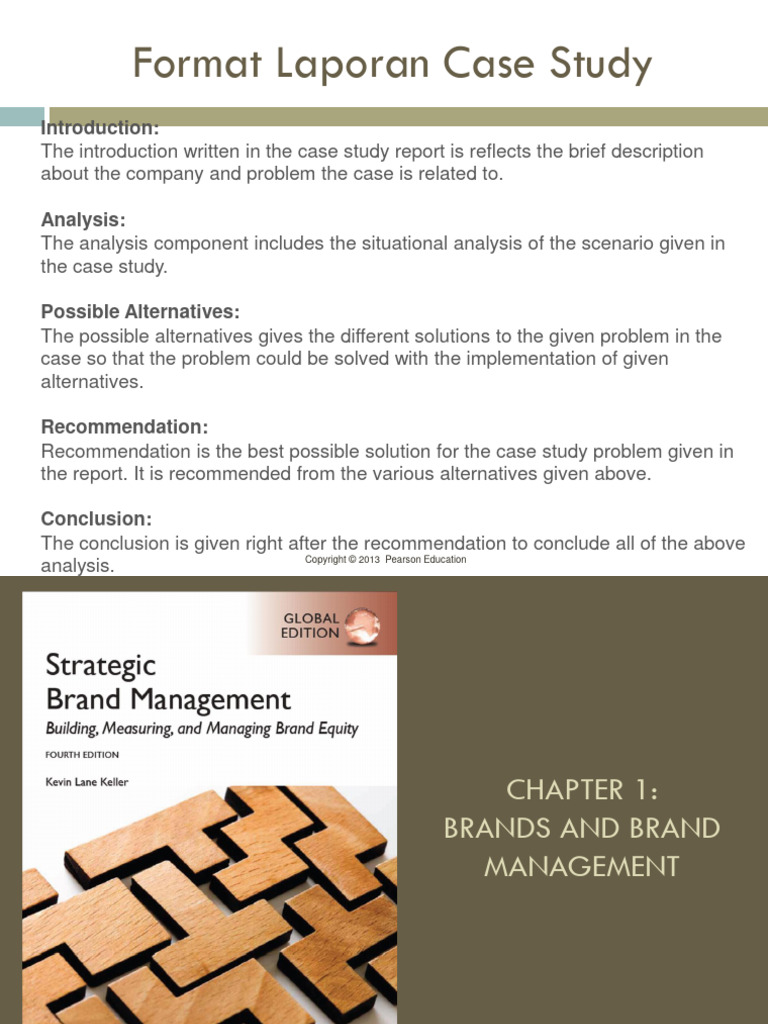 Format Laporan Case Study

Introduction:
The introduction written in the case study report is reflects the brief description about the company and problem the case is related to.

Analysis:
The analysis component includes the situational analysis of the scenario given in the case study.

Possible Alternatives:
The possible alternatives gives the different solutions to the given problem in the case so that the problem could be solved with the implementation of given alternatives.

Recommendation:
Recommendation is the best possible solution for the case study problem given in the report. It is recommended from the various alternatives given above.

Conclusion:
The conclusion is given right after the recommendation to conclude all of the above analysis.

Copyright © 2013 Pearson Education

GLOBAL EDITION

Strategic Brand Management
Building, Measuring, and Managing Brand Equity
FOURTH EDITION
Kevin Lane Keller

CHAPTER 1:
BRANDS AND BRAND MANAGEMENT